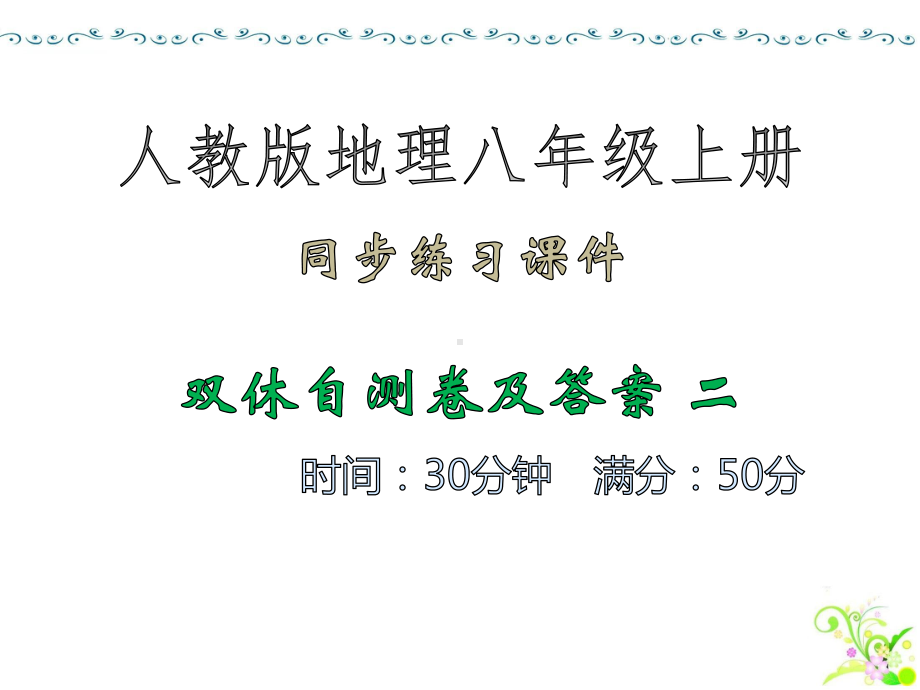 人教版地理八年级上册

同步练习课件

双休自测卷及答案 二

时间：30分钟　满分：50分